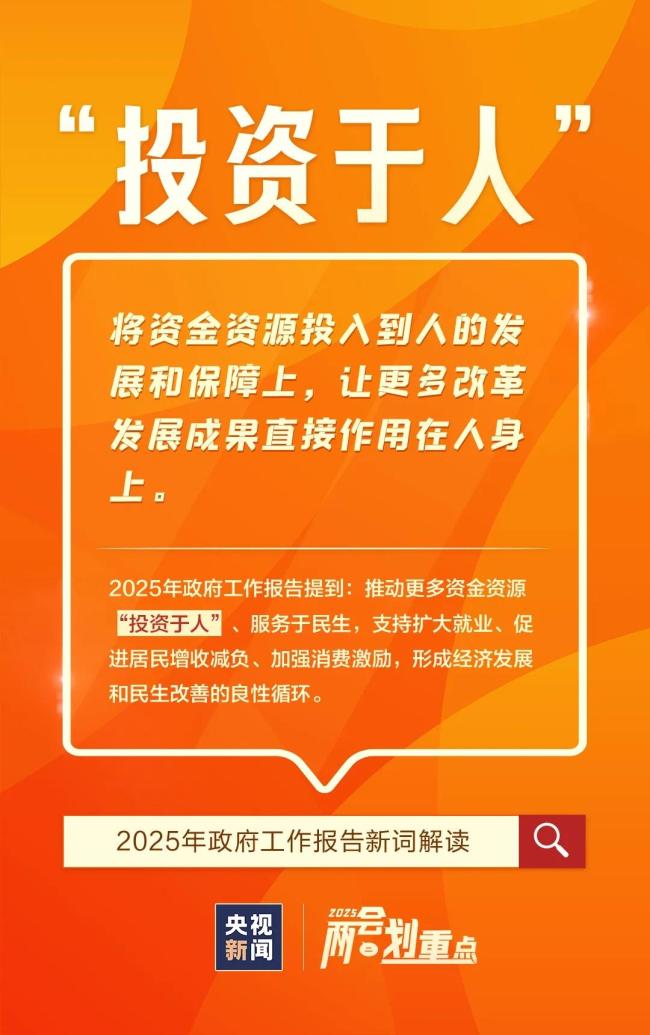 “投资于人”

将资金资源投入到人的发展和保障上，让更多改革发展成果直接作用在人身上。

2025年政府工作报告提到：推动更多资金资源“投资于人”、服务于民生，支持扩大就业、促进居民增收减负、加强消费激励，形成经济发展和民生改善的良性循环。

2025年政府工作报告新词解读

央视新闻

2025 两会划重点